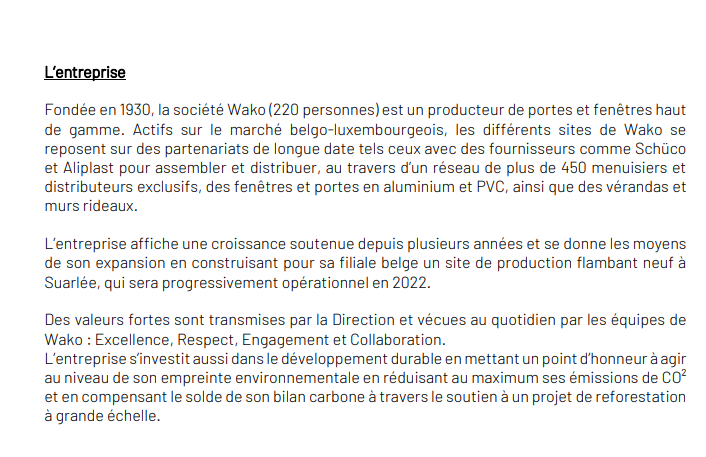 L'entreprise

Fondée en 1930, la société Wako (220 personnes) est un producteur de portes et fenêtres haut de gamme. Actifs sur le marché belgo-luxembourgeois, les différents sites de Wako se reposent sur des partenariats de longue date tels ceux avec des fournisseurs comme Schüco et Aliplast pour assembler et distribuer, au travers d'un réseau de plus de 450 menuisiers et distributeurs exclusifs, des fenêtres et portes en aluminium et PVC, ainsi que des vérandas et murs rideaux.

L'entreprise affiche une croissance soutenue depuis plusieurs années et se donne les moyens de son expansion en construisant pour sa filiale belge un site de production flambant neuf à Suarlée, qui sera progressivement opérationnel en 2022.

Des valeurs fortes sont transmises par la Direction et vécues au quotidien par les équipes de Wako : Excellence, Respect, Engagement et Collaboration.
L'entreprise s'investit aussi dans le développement durable en mettant un point d'honneur à agir au niveau de son empreinte environnementale en réduisant au maximum ses émissions de $CO^2$ et en compensant le solde de son bilan carbone à travers le soutien à un projet de reforestation à grande échelle.